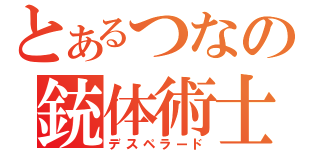 とあるつなの
銃体術士
デスペラード